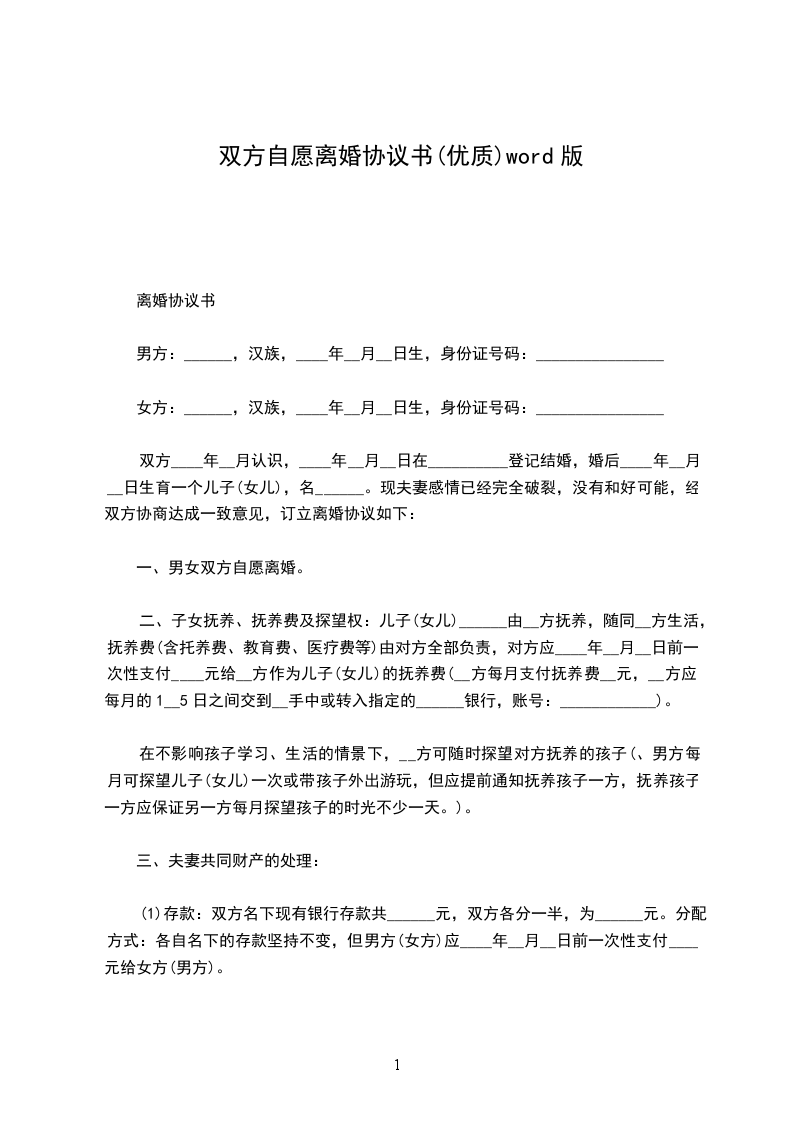 双方自愿离婚协议书(优质)word 版

离婚协议书

男方：______，汉族，____年__月__日生，身份证号码：________________

女方：______，汉族，____年__月__日生，身份证号码：________________

双方____年__月认识，____年__月__日在__________登记结婚，婚后____年__月__日生育一个儿子(女儿)，名______。现夫妻感情已经完全破裂，没有和好可能，经双方协商达成一致意见，订立离婚协议如下：

一、男女双方自愿离婚。

二、子女抚养、抚养费及探望权：儿子(女儿)______由__方抚养，随同__方生活，抚养费(含托养费、教育费、医疗费等)由对方全部负责，对方应____年__月__日前一次性支付____元给__方作为儿子(女儿)的抚养费(__方每月支付抚养费__元，__方应每月的 1__5 日之间交到__手中或转入指定的______银行，账号：____________)。

在不影响孩子学习、生活的情景下，__方可随时探望对方抚养的孩子(、男方每月可探望儿子(女儿)一次或带孩子外出游玩，但应提前通知抚养孩子一方，抚养孩子一方应保证另一方每月探望孩子的时光不少一天。)。

三、夫妻共同财产的处理：

⑴存款：双方名下现有银行存款共______元，双方各分一半，为______元。分配方式：各自名下的存款坚持不变，但男方(女方)应____年__月__日前一次性支付____元给女方(男方)。

1